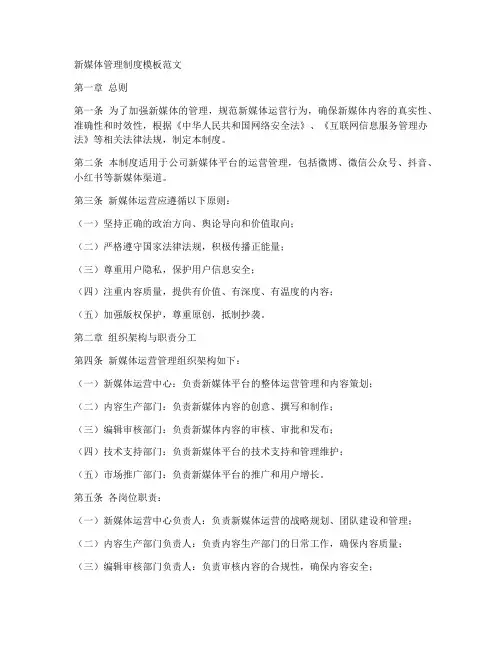 新媒体管理制度模板范文

第一章 总则

第一条 为了加强新媒体的管理，规范新媒体运营行为，确保新媒体内容的真实性、准确性和时效性，根据《中华人民共和国网络安全法》、《互联网信息服务管理办法》等相关法律法规，制定本制度。

第二条 本制度适用于公司新媒体平台的运营管理，包括微博、微信公众号、抖音、小红书等新媒体渠道。

第三条 新媒体运营应遵循以下原则：

（一）坚持正确的政治方向、舆论导向和价值取向；

（二）严格遵守国家法律法规，积极传播正能量；

（三）尊重用户隐私，保护用户信息安全；

（四）注重内容质量，提供有价值、有深度、有温度的内容；

（五）加强版权保护，尊重原创，抵制抄袭。

第二章 组织架构与职责分工

第四条 新媒体运营管理组织架构如下：

（一）新媒体运营中心：负责新媒体平台的整体运营管理和内容策划；

（二）内容生产部门：负责新媒体内容的创意、撰写和制作；

（三）编辑审核部门：负责新媒体内容的审核、审批和发布；

（四）技术支持部门：负责新媒体平台的技术支持和管理维护；

（五）市场推广部门：负责新媒体平台的推广和用户增长。

第五条 各岗位职责：

（一）新媒体运营中心负责人：负责新媒体运营的战略规划、团队建设和管理；

（二）内容生产部门负责人：负责内容生产部门的日常工作，确保内容质量；

（三）编辑审核部门负责人：负责审核内容的合规性，确保内容安全；